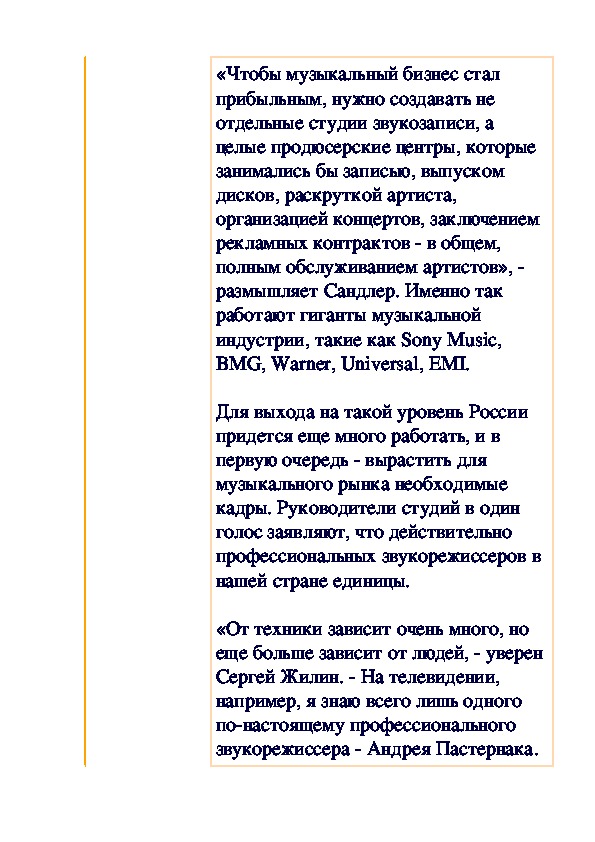 «Чтобы музыкальный бизнес стал прибыльным, нужно создавать не отдельные студии звукозаписи, а целые продюсерские центры, которые занимались бы записью, выпуском дисков, раскруткой артиста, организацией концертов, заключением рекламных контрактов - в общем, полным обслуживанием артистов», - размышляет Сандлер. Именно так работают гиганты музыкальной индустрии, такие как Sony Music, BMG, Warner, Universal, EMI.

Для выхода на такой уровень России придется еще много работать, и в первую очередь - вырастить для музыкального рынка необходимые кадры. Руководители студий в один голос заявляют, что действительно профессиональных звукорежиссеров в нашей стране единицы.

«От техники зависит очень много, но еще больше зависит от людей, - уверен Сергей Жилин. - На телевидении, например, я знаю всего лишь одного по-настоящему профессионального звукорежиссера - Андрея Пастернака.